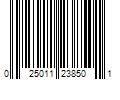 0 25011 23850 1